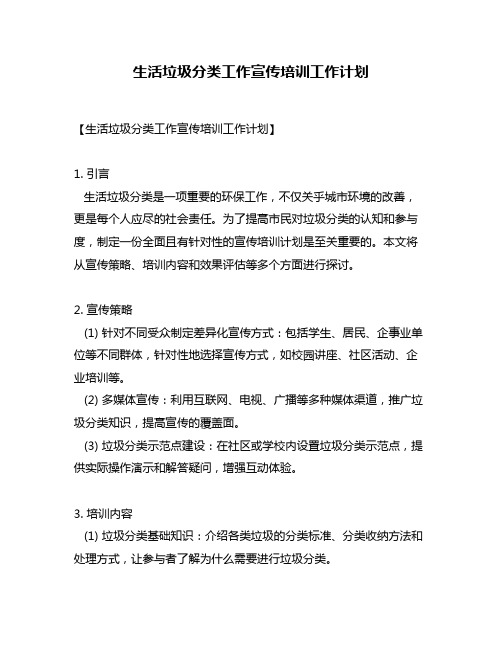 生活垃圾分类工作宣传培训工作计划

【生活垃圾分类工作宣传培训工作计划】

1. 引言

生活垃圾分类是一项重要的环保工作，不仅关乎城市环境的改善，更是每个人应尽的社会责任。为了提高市民对垃圾分类的认知和参与度，制定一份全面且有针对性的宣传培训计划是至关重要的。本文将从宣传策略、培训内容和效果评估等多个方面进行探讨。

2. 宣传策略

(1) 针对不同受众制定差异化宣传方式：包括学生、居民、企事业单位等不同群体，针对性地选择宣传方式，如校园讲座、社区活动、企业培训等。

(2) 多媒体宣传：利用互联网、电视、广播等多种媒体渠道，推广垃圾分类知识，提高宣传的覆盖面。

(3) 垃圾分类示范点建设：在社区或学校内设置垃圾分类示范点，提供实际操作演示和解答疑问，增强互动体验。

3. 培训内容

(1) 垃圾分类基础知识：介绍各类垃圾的分类标准、分类收纳方法和处理方式，让参与者了解为什么需要进行垃圾分类。